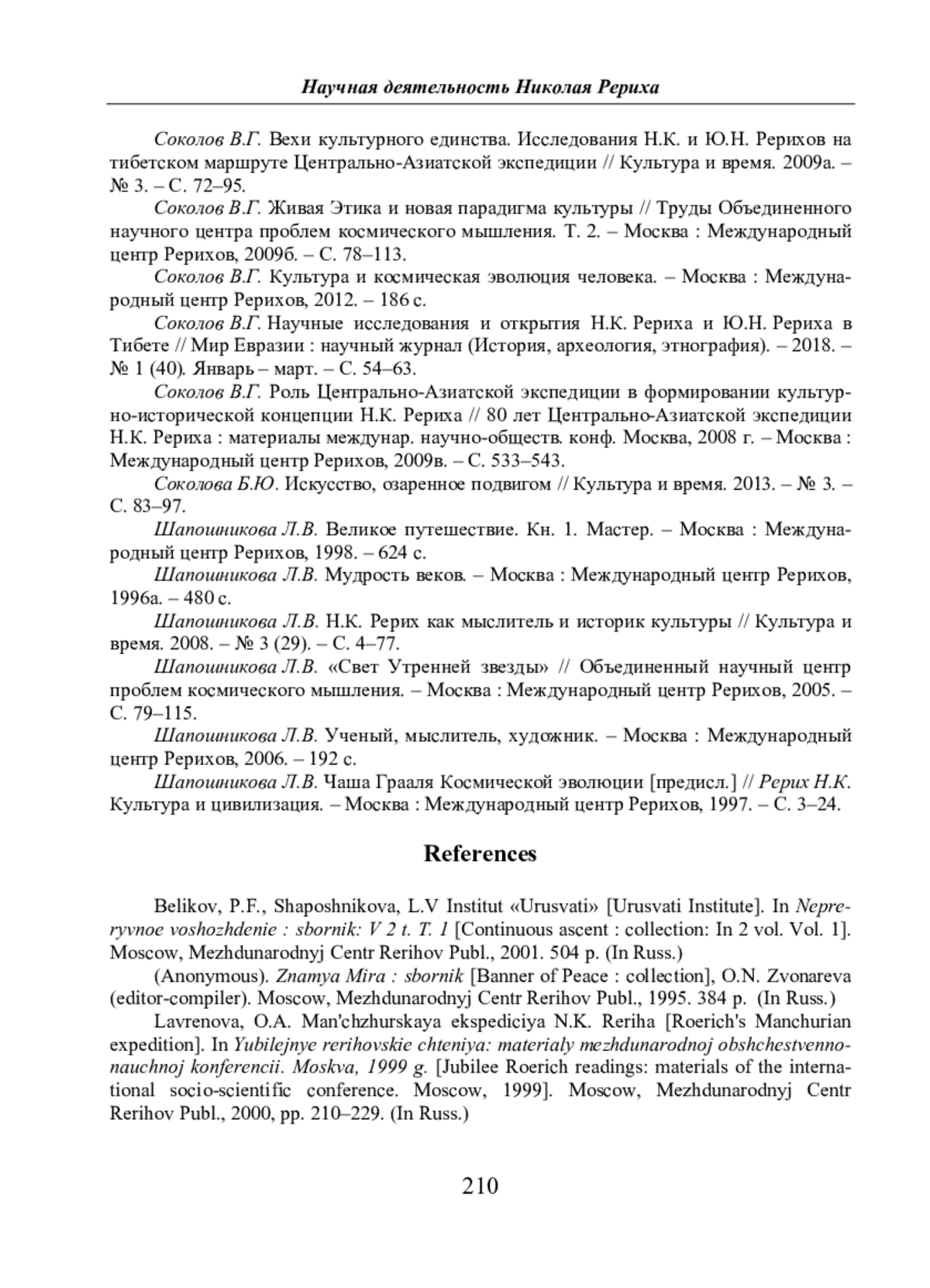 Научная деятельность Николая Рериха

Соколов В.Г. Вехи культурного единства. Исследования Н.К. и Ю.Н. Рерихов на тибетском маршруте Центрально-Азиатской экспедиции // Культура и время. 2009а. – № 3. – С. 72–95.

Соколов В.Г. Живая Этика и новая парадигма культуры // Труды Объединенного научного центра проблем космического мышления. Т. 2. – Москва : Международный центр Рерихов, 2009б. – С. 78–113.

Соколов В.Г. Культура и космическая эволюция человека. – Москва : Международный центр Рерихов, 2012. – 186 с.

Соколов В.Г. Научные исследования и открытия Н.К. Рериха и Ю.Н. Рериха в Тибете // Мир Евразии : научный журнал (История, археология, этнография). – 2018. – № 1 (40). Январь – март. – С. 54–63.

Соколов В.Г. Роль Центрально-Азиатской экспедиции в формировании культурно-исторической концепции Н.К. Рериха // 80 лет Центрально-Азиатской экспедиции Н.К. Рериха : материалы междунар. научно-обществ. конф. Москва, 2008 г. – Москва : Международный центр Рерихов, 2009в. – С. 533–543.

Соколова Б.Ю. Искусство, озаренное подвигом // Культура и время. 2013. – № 3. – С. 83–97.

Шапошникова Л.В. Великое путешествие. Кн. 1. Мастер. – Москва : Международный центр Рерихов, 1998. – 624 с.

Шапошникова Л.В. Мудрость веков. – Москва : Международный центр Рерихов, 1996а. – 480 с.

Шапошникова Л.В. Н.К. Рерих как мыслитель и историк культуры // Культура и время. 2008. – № 3 (29). – С. 4–77.

Шапошникова Л.В. «Свет Утренней звезды» // Объединенный научный центр проблем космического мышления. – Москва : Международный центр Рерихов, 2005. – С. 79–115.

Шапошникова Л.В. Ученый, мыслитель, художник. – Москва : Международный центр Рерихов, 2006. – 192 с.

Шапошникова Л.В. Чаша Грааля Космической эволюции [предисл.] // Рерих Н.К. Культура и цивилизация. – Москва : Международный центр Рерихов, 1997. – С. 3–24.

References

Belikov, P.F., Shaposhnikova, L.V Institut «Urusvati» [Urusvati Institute]. In Nepreryvnoe voshozhdenie : sbornik: V 2 t. T. 1 [Continuous ascent : collection: In 2 vol. Vol. 1]. Moscow, Mezhdunarodnyj Centr Rerihov Publ., 2001. 504 p. (In Russ.)

(Anonymous). Znamya Mira : sbornik [Banner of Peace : collection], O.N. Zvonareva (editor-compiler). Moscow, Mezhdunarodnyj Centr Rerihov Publ., 1995. 384 p. (In Russ.)

Lavrenova, O.A. Man'chzhurskaya ekspediciya N.K. Reriha [Roerich's Manchurian expedition]. In Yubilejnye rerihovskie chteniya: materialy mezhdunarodnoj obshchestvenno-nauchnoj konferencii. Moskva, 1999 g. [Jubilee Roerich readings: materials of the international socio-scientific conference. Moscow, 1999]. Moscow, Mezhdunarodnyj Centr Rerihov Publ., 2000, pp. 210–229. (In Russ.)

210